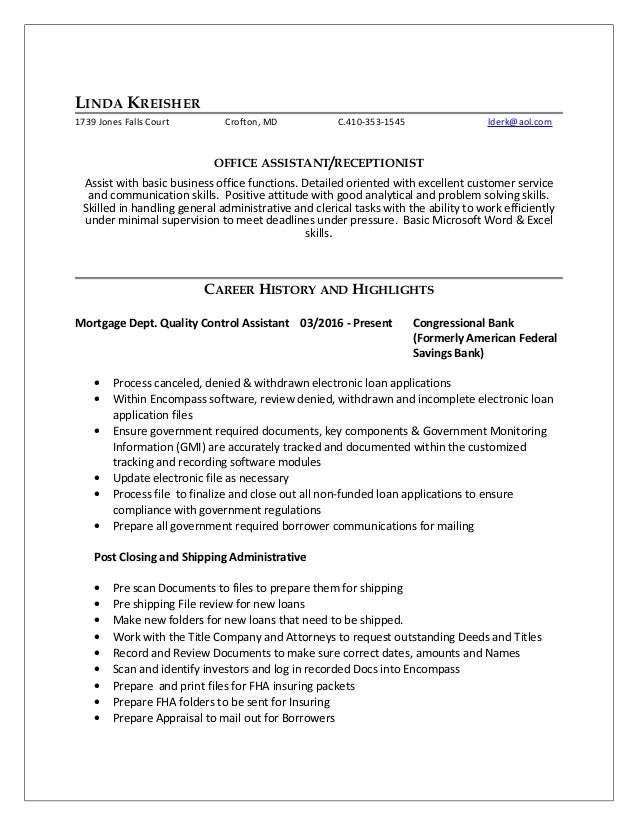 LINDA KREISHER

1739 Jones Falls Court Crofton, MD C.410-353-1545 lderk@aol.com

OFFICE ASSISTANT/RECEPTIONIST

Assist with basic business office functions. Detailed oriented with excellent customer service and communication skills. Positive attitude with good analytical and problem solving skills. Skilled in handling general administrative and clerical tasks with the ability to work efficiently under minimal supervision to meet deadlines under pressure. Basic Microsoft Word & Excel skills.

CAREER HISTORY AND HIGHLIGHTS

Mortgage Dept. Quality Control Assistant 03/2016 - Present Congressional Bank (Formerly American Federal Savings Bank)

• Process canceled, denied & withdrawn electronic loan applications
• Within Encompass software, review denied, withdrawn and incomplete electronic loan application files
• Ensure government required documents, key components & Government Monitoring Information (GMI) are accurately tracked and documented within the customized tracking and recording software modules
• Update electronic file as necessary
• Process file to finalize and close out all non-funded loan applications to ensure compliance with government regulations
• Prepare all government required borrower communications for mailing

Post Closing and Shipping Administrative

• Pre scan Documents to files to prepare them for shipping
• Pre shipping File review for new loans
• Make new folders for new loans that need to be shipped.
• Work with the Title Company and Attorneys to request outstanding Deeds and Titles
• Record and Review Documents to make sure correct dates, amounts and Names
• Scan and identify investors and log in recorded Docs into Encompass
• Prepare and print files for FHA insuring packets
• Prepare FHA folders to be sent for Insuring
• Prepare Appraisal to mail out for Borrowers